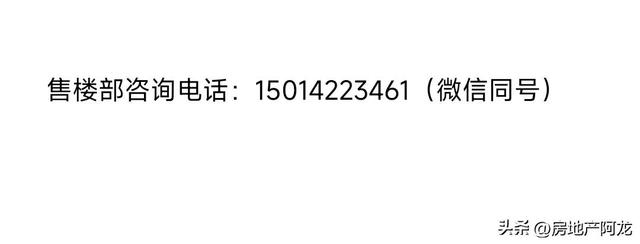 售楼部咨询电话：15014223461（微信同号）

头条 @房地产阿龙